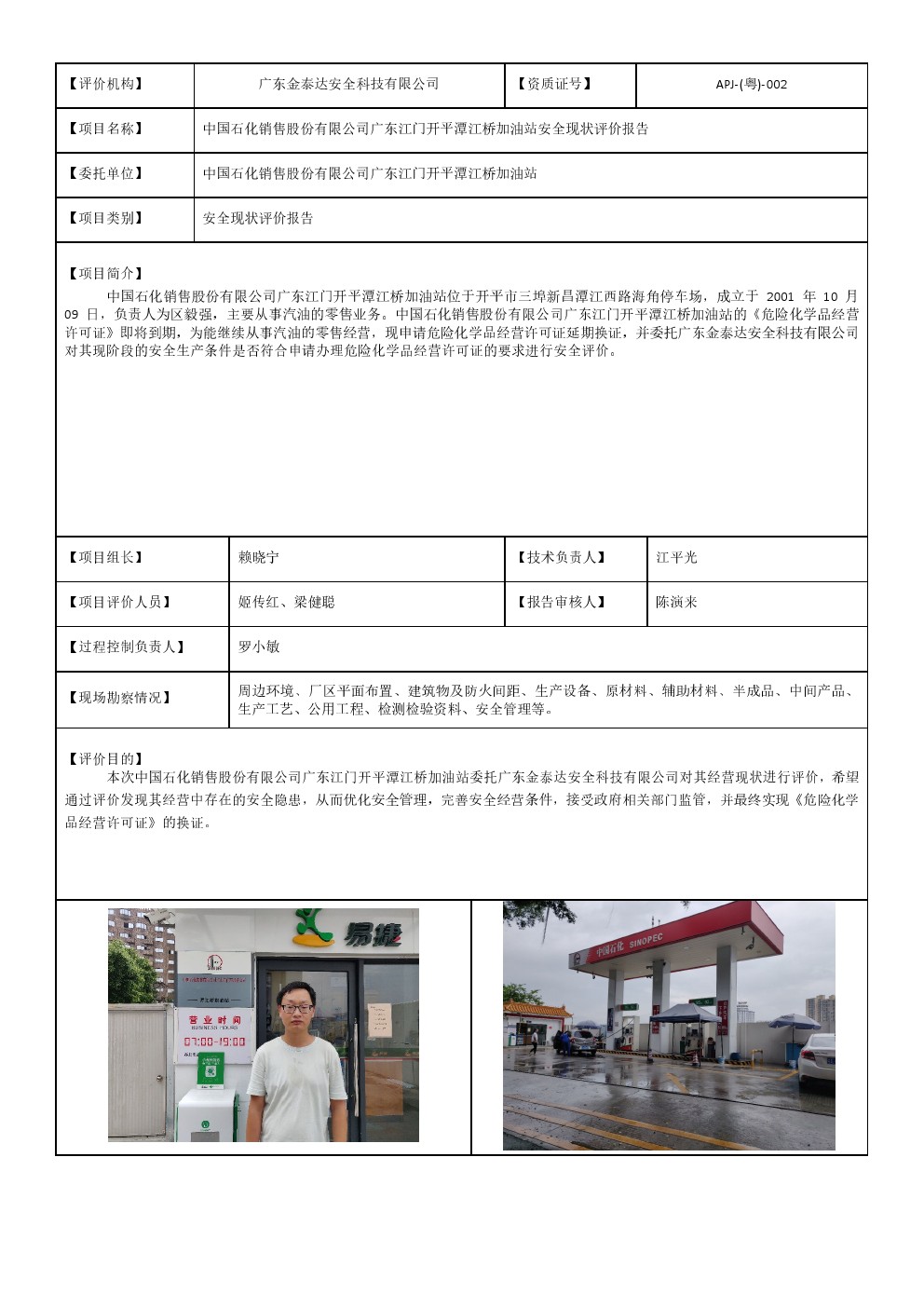 | 【评价机构】 | 广东金泰达安全科技有限公司 | 【资质证号】 | APJ-(粤)-002 |
|---|---|---|---|
| 【项目名称】 | 中国石化销售股份有限公司广东江门开平潭江桥加油站安全现状评价报告 | | |
| 【委托单位】 | 中国石化销售股份有限公司广东江门开平潭江桥加油站 | | |
| 【项目类别】 | 安全现状评价报告 | | |

【项目简介】
中国石化销售股份有限公司广东江门开平潭江桥加油站位于开平市三埠新昌潭江西路海角停车场，成立于 2001 年 10 月 09 日，负责人为区毅强，主要从事汽油的零售业务。中国石化销售股份有限公司广东江门开平潭江桥加油站的《危险化学品经营许可证》即将到期，为能继续从事汽油的零售经营，现申请危险化学品经营许可证延期换证，并委托广东金泰达安全科技有限公司对其现阶段的安全生产条件是否符合申请办理危险化学品经营许可证的要求进行安全评价。

| 【项目组长】 | 赖晓宁 | 【技术负责人】 | 江平光 |
|---|---|---|---|
| 【项目评价人员】 | 姬传红、梁健聪 | 【报告审核人】 | 陈演来 |
| 【过程控制负责人】 | 罗小敏 | | |
| 【现场勘察情况】 | 周边环境、厂区平面布置、建筑物及防火间距、生产设备、原材料、辅助材料、半成品、中间产品、生产工艺、公用工程、检测检验资料、安全管理等。 | | |

【评价目的】
本次中国石化销售股份有限公司广东江门开平潭江桥加油站委托广东金泰达安全科技有限公司对其经营现状进行评价，希望通过评价发现其经营中存在的安全隐患，从而优化安全管理，完善安全经营条件，接受政府相关部门监管，并最终实现《危险化学品经营许可证》的换证。

易捷
营业时间
BUSINESS HOURS
07:00-19:00

中国石化 SINOPEC